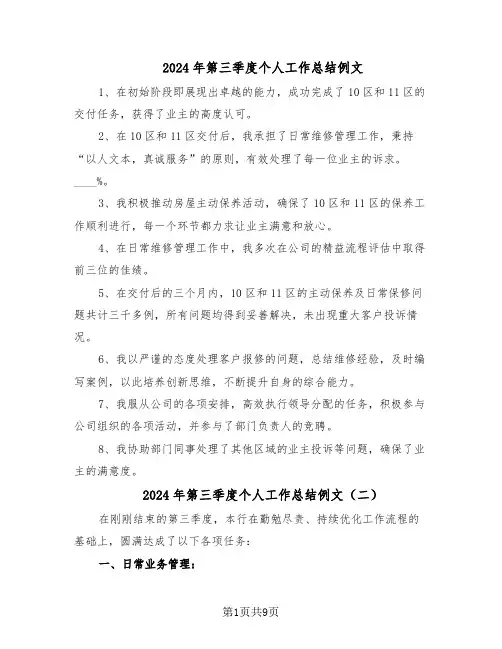 2024年第三季度个人工作总结例文

1、在初始阶段即展现出卓越的能力，成功完成了10区和11区的交付任务，获得了业主的高度认可。

2、在10区和11区交付后，我承担了日常维修管理工作，秉持“以人文本，真诚服务”的原则，有效处理了每一位业主的诉求。____%。

3、我积极推动房屋主动保养活动，确保了10区和11区的保养工作顺利进行，每一个环节都力求让业主满意和放心。

4、在日常维修管理工作中，我多次在公司的精益流程评估中取得前三位的佳绩。

5、在交付后的三个月内，10区和11区的主动保养及日常保修问题共计三千多例，所有问题均得到妥善解决，未出现重大客户投诉情况。

6、我以严谨的态度处理客户报修的问题，总结维修经验，及时编写案例，以此培养创新思维，不断提升自身的综合能力。

7、我服从公司的各项安排，高效执行领导分配的任务，积极参与公司组织的各项活动，并参与了部门负责人的竞聘。

8、我协助部门同事处理了其他区域的业主投诉等问题，确保了业主的满意度。

2024年第三季度个人工作总结例文（二）

在刚刚结束的第三季度，本行在勤勉尽责、持续优化工作流程的基础上，圆满达成了以下各项任务：

一、日常业务管理：

第1页共9页